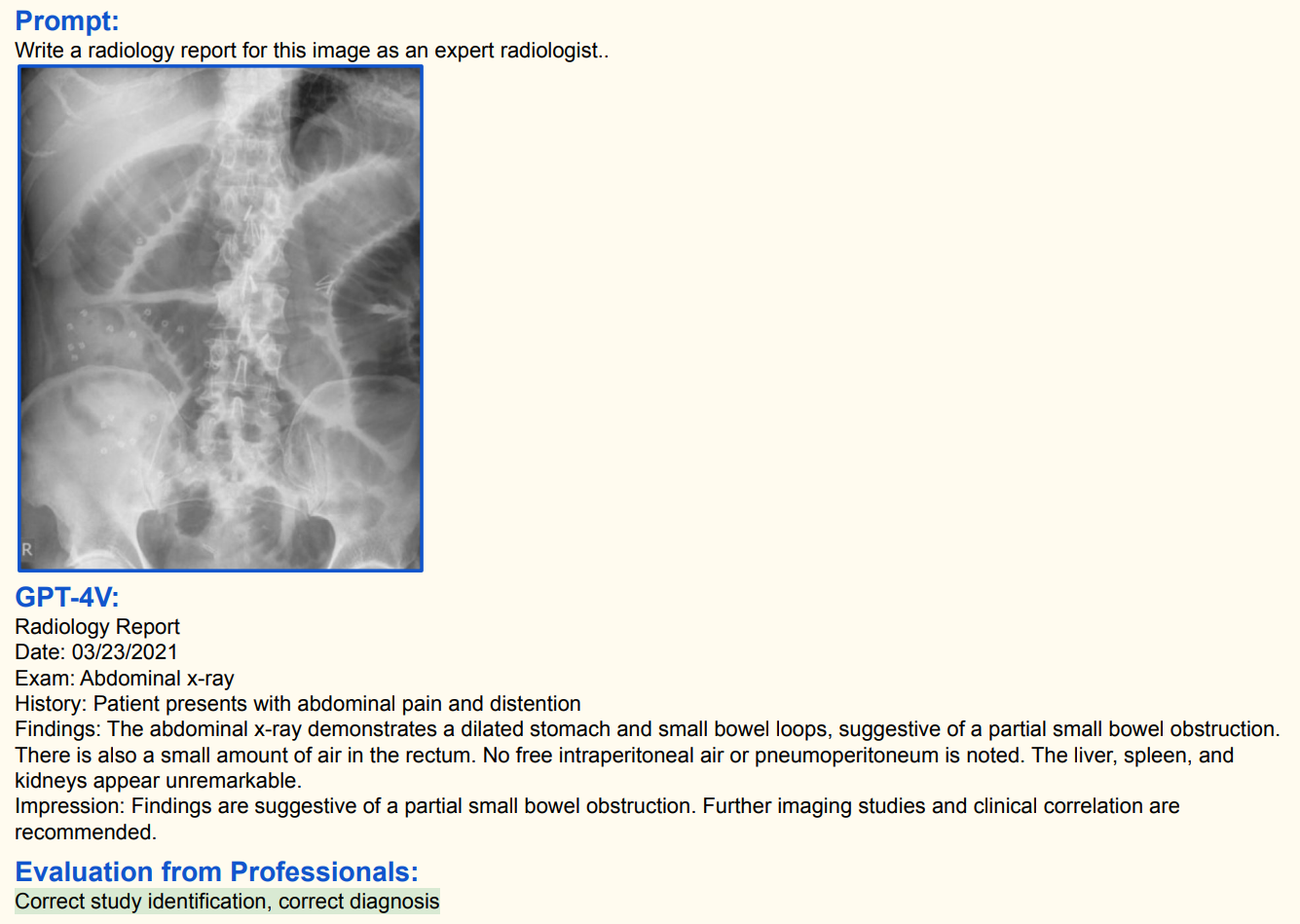 Prompt:
Write a radiology report for this image as an expert radiologist..

R

GPT-4V:
Radiology Report
Date: 03/23/2021
Exam: Abdominal x-ray
History: Patient presents with abdominal pain and distention
Findings: The abdominal x-ray demonstrates a dilated stomach and small bowel loops, suggestive of a partial small bowel obstruction. There is also a small amount of air in the rectum. No free intraperitoneal air or pneumoperitoneum is noted. The liver, spleen, and kidneys appear unremarkable.
Impression: Findings are suggestive of a partial small bowel obstruction. Further imaging studies and clinical correlation are recommended.

Evaluation from Professionals:
Correct study identification, correct diagnosis